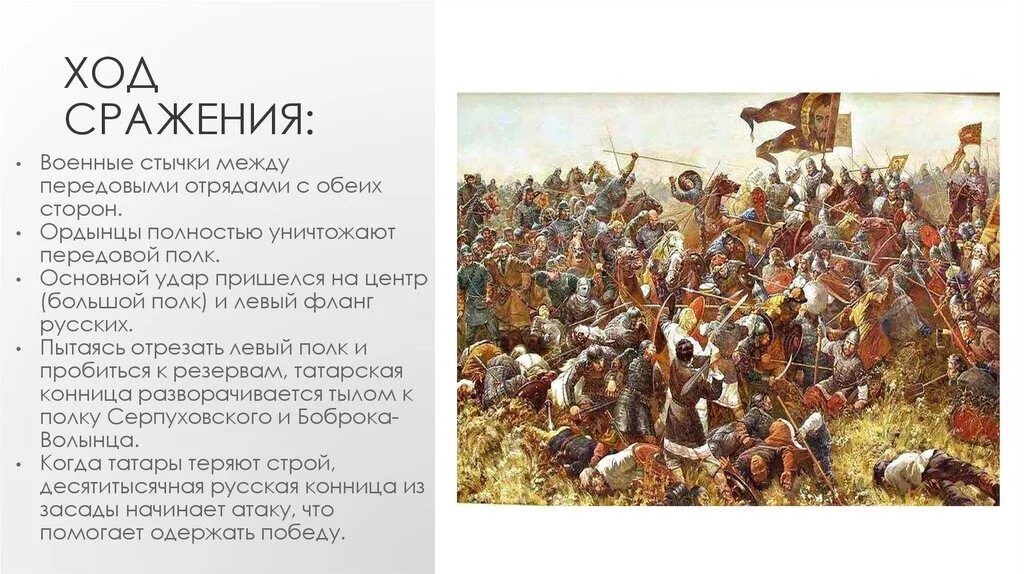 ХОД СРАЖЕНИЯ:

• Военные стычки между передовыми отрядами с обеих сторон.
• Ордынцы полностью уничтожают передовой полк.
• Основной удар пришелся на центр (большой полк) и левый фланг русских.
• Пытаясь отрезать левый полк и пробиться к резервам, татарская конница разворачивается тылом к полку Серпуховского и Боброка-Волынца.
• Когда татары теряют строй, десятитысячная русская конница из засады начинает атаку, что помогает одержать победу.